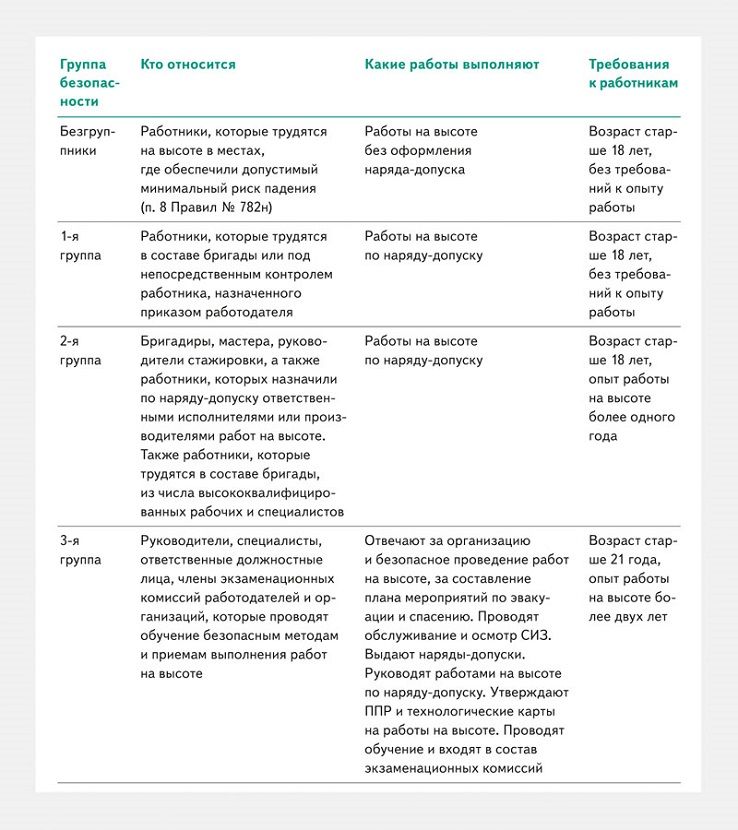 | Группа безопасности | Кто относится | Какие работы выполняют | Требования к работникам |
|---|---|---|---|
| Безгруппники | Работники, которые трудятся на высоте в местах, где обеспечили допустимый минимальный риск падения (п. 8 Правил № 782н) | Работы на высоте без оформления наряда-допуска | Возраст старше 18 лет, без требований к опыту работы |
| 1-я группа | Работники, которые трудятся в составе бригады или под непосредственным контролем работника, назначенного приказом работодателя | Работы на высоте по наряду-допуску | Возраст старше 18 лет, без требований к опыту работы |
| 2-я группа | Бригадиры, мастера, руководители стажировки, а также работники, которых назначили по наряду-допуску ответственными исполнителями или производителями работ на высоте. Также работники, которые трудятся в составе бригады, из числа высококвалифицированных рабочих и специалистов | Работы на высоте по наряду-допуску | Возраст старше 18 лет, опыт работы на высоте более одного года |
| 3-я группа | Руководители, специалисты, ответственные должностные лица, члены экзаменационных комиссий работодателей и организаций, которые проводят обучение безопасным методам и приемам выполнения работ на высоте | Отвечают за организацию и безопасное проведение работ на высоте, за составление плана мероприятий по эвакуации и спасению. Проводят обслуживание и осмотр СИЗ. Выдают наряды-допуски. Руководят работами на высоте по наряду-допуску. Утверждают ППР и технологические карты на работы на высоте. Проводят обучение и входят в состав экзаменационных комиссий | Возраст старше 21 года, опыт работы на высоте более двух лет |